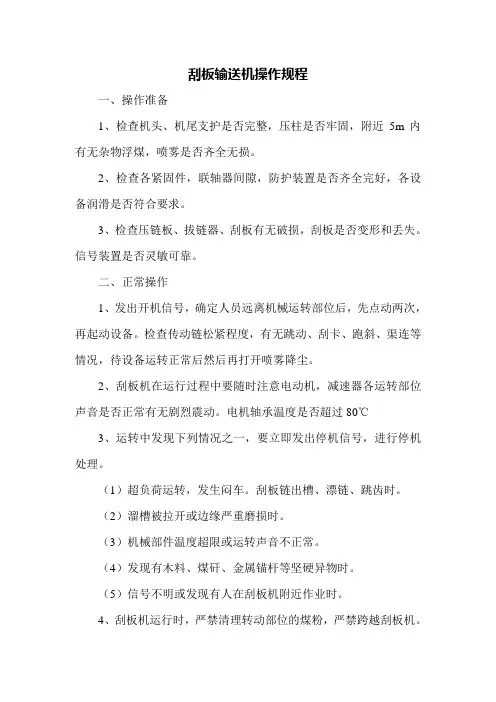 刮板输送机操作规程

一、操作准备

1、检查机头、机尾支护是否完整，压柱是否牢固，附近 5m 内有无杂物浮煤，喷雾是否齐全无损。

2、检查各紧固件，联轴器间隙，防护装置是否齐全完好，各设备润滑是否符合要求。

3、检查压链板、拔链器、刮板有无破损，刮板是否变形和丢失。信号装置是否灵敏可靠。

二、正常操作

1、发出开机信号，确定人员远离机械运转部位后，先点动两次，再起动设备。检查传动链松紧程度，有无跳动、刮卡、跑斜、渠连等情况，待设备运转正常后然后再打开喷雾降尘。

2、刮板机在运行过程中要随时注意电动机，减速器各运转部位声音是否正常有无剧烈震动。电机轴承温度是否超过 80℃

3、运转中发现下列情况之一，要立即发出停机信号，进行停机处理。

（1）超负荷运转，发生闷车。刮板链出槽、漂链、跳齿时。

（2）溜槽被拉开或边缘严重磨损时。

（3）机械部件温度超限或运转声音不正常。

（4）发现有木料、煤矸、金属锚杆等坚硬异物时。

（5）信号不明或发现有人在刮板机附近作业时。

4、刮板机运行时，严禁清理转动部位的煤粉，严禁跨越刮板机。